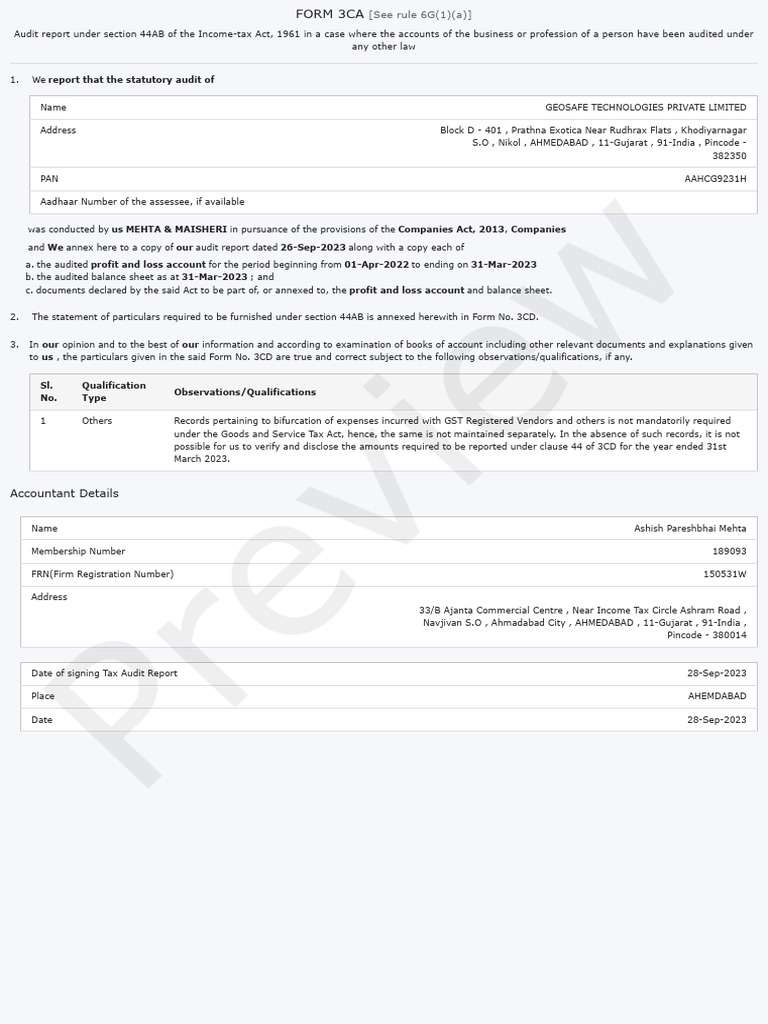 FORM 3CA [See rule 6G(1)(a)]

Audit report under section 44AB of the Income-tax Act, 1961 in a case where the accounts of the business or profession of a person have been audited under any other law

1. We report that the statutory audit of

| Name | GEOSAFE TECHNOLOGIES PRIVATE LIMITED |
|---|---|
| Address | Block D - 401 , Prathna Exotica Near Rudhrax Flats , Khodiyarnagar S.O , Nikol , AHMEDABAD , 11-Gujarat , 91-India , Pincode - 382350 |
| PAN | AAHCG9231H |
| Aadhaar Number of the assessee, if available | |

was conducted by us MEHTA & MAISHERI in pursuance of the provisions of the Companies Act, 2013, Companies

and We annex here to a copy of our audit report dated 26-Sep-2023 along with a copy each of
a. the audited profit and loss account for the period beginning from 01-Apr-2022 to ending on 31-Mar-2023
b. the audited balance sheet as at 31-Mar-2023 ; and
c. documents declared by the said Act to be part of, or annexed to, the profit and loss account and balance sheet.

2. The statement of particulars required to be furnished under section 44AB is annexed herewith in Form No. 3CD.

3. In our opinion and to the best of our information and according to examination of books of account including other relevant documents and explanations given to us , the particulars given in the said Form No. 3CD are true and correct subject to the following observations/qualifications, if any.

| Sl. No. | Qualification Type | Observations/Qualifications |
|---|---|---|
| 1 | Others | Records pertaining to bifurcation of expenses incurred with GST Registered Vendors and others is not mandatorily required under the Goods and Service Tax Act, hence, the same is not maintained separately. In the absence of such records, it is not possible for us to verify and disclose the amounts required to be reported under clause 44 of 3CD for the year ended 31st March 2023. |

Accountant Details

| Name | Ashish Pareshbhai Mehta |
|---|---|
| Membership Number | 189093 |
| FRN(Firm Registration Number) | 150531W |
| Address | 33/B Ajanta Commercial Centre , Near Income Tax Circle Ashram Road , Navjivan S.O , Ahmadabad City , AHMEDABAD , 11-Gujarat , 91-India , Pincode - 380014 |

| Date of signing Tax Audit Report | 28-Sep-2023 |
|---|---|
| Place | AHEMDABAD |
| Date | 28-Sep-2023 |

Preview